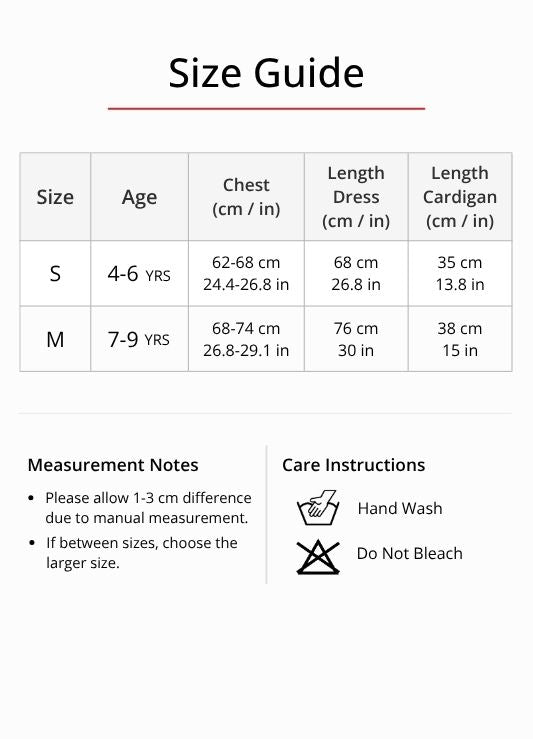 Size Guide

| Size | Age | Chest (cm / in) | Length Dress (cm / in) | Length Cardigan (cm / in) |
|---|---|---|---|---|
| S | 4-6 YRS | 62-68 cm 24.4-26.8 in | 68 cm 26.8 in | 35 cm 13.8 in |
| M | 7-9 YRS | 68-74 cm 26.8-29.1 in | 76 cm 30 in | 38 cm 15 in |

Measurement Notes

• Please allow 1-3 cm difference due to manual measurement.
• If between sizes, choose the larger size.

Care Instructions

Hand Wash

Do Not Bleach